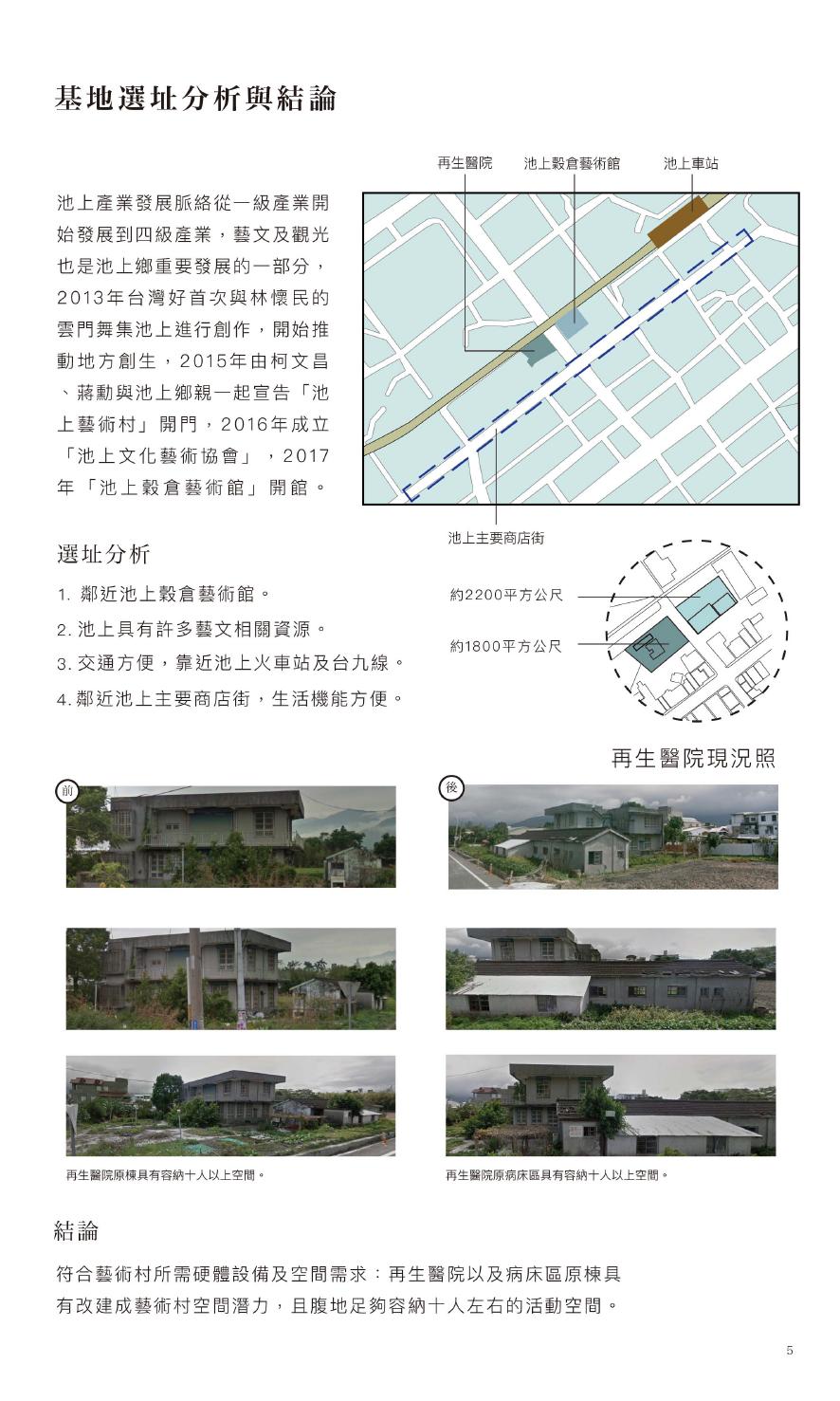 基地選址分析與結論

池上產業發展脈絡從一級產業開始發展到四級產業，藝文及觀光也是池上鄉重要發展的一部分，2013年台灣好首次與林懷民的雲門舞集池上進行創作，開始推動地方創生，2015年由柯文昌、蔣勳與池上鄉親一起宣告「池上藝術村」開門，2016年成立「池上文化藝術協會」，2017年「池上穀倉藝術館」開館。

再生醫院　池上穀倉藝術館　池上車站

池上主要商店街

選址分析

1. 鄰近池上穀倉藝術館。
2. 池上具有許多藝文相關資源。
3. 交通方便，靠近池上火車站及台九線。
4. 鄰近池上主要商店街，生活機能方便。

約2200平方公尺

約1800平方公尺

再生醫院現況照

前

後

再生醫院原棟具有容納十人以上空間。

再生醫院原病床區具有容納十人以上空間。

結論

符合藝術村所需硬體設備及空間需求：再生醫院以及病床區原棟具有改建成藝術村空間潛力，且腹地足夠容納十人左右的活動空間。

5